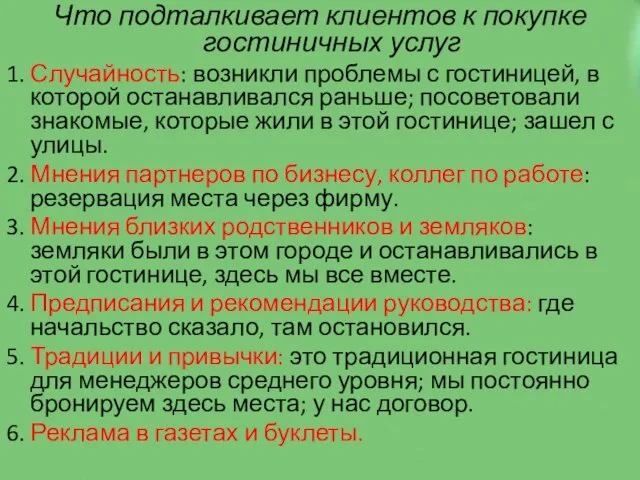 Что подталкивает клиентов к покупке гостиничных услуг

1. Случайность: возникли проблемы с гостиницей, в которой останавливался раньше; посоветовали знакомые, которые жили в этой гостинице; зашел с улицы.

2. Мнения партнеров по бизнесу, коллег по работе: резервация места через фирму.

3. Мнения близких родственников и земляков: земляки были в этом городе и останавливались в этой гостинице, здесь мы все вместе.

4. Предписания и рекомендации руководства: где начальство сказало, там остановился.

5. Традиции и привычки: это традиционная гостиница для менеджеров среднего уровня; мы постоянно бронируем здесь места; у нас договор.

6. Реклама в газетах и буклеты.